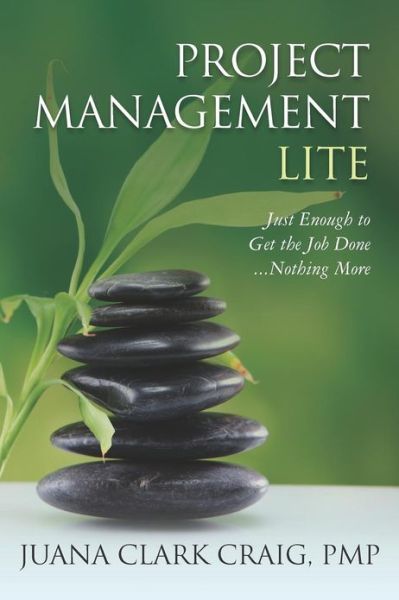 PROJECT MANAGEMENT LITE

Just Enough to Get the Job Done ...Nothing More

JUANA CLARK CRAIG, PMP